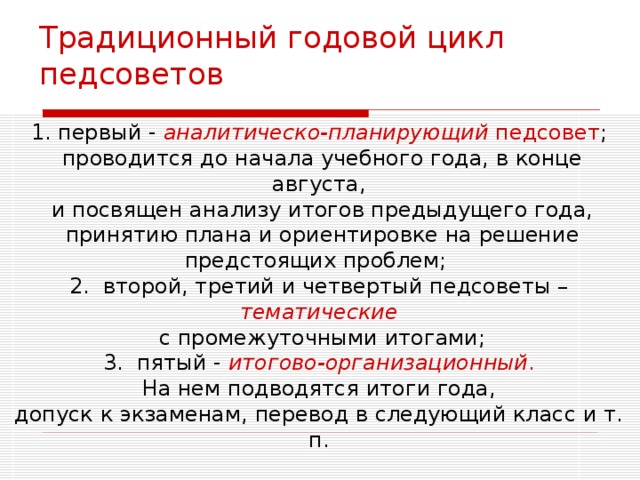 Традиционный годовой цикл педсоветов

1. первый - аналитическо-планирующий педсовет; проводится до начала учебного года, в конце августа,
и посвящен анализу итогов предыдущего года, принятию плана и ориентировке на решение предстоящих проблем;
2. второй, третий и четвертый педсоветы – тематические
с промежуточными итогами;
3. пятый - итогово-организационный.
На нем подводятся итоги года,
допуск к экзаменам, перевод в следующий класс и т. п.